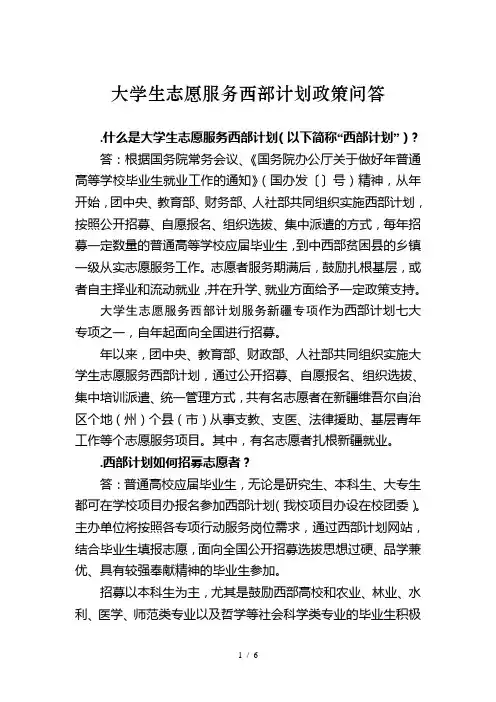 大学生志愿服务西部计划政策问答

.什么是大学生志愿服务西部计划（以下简称“西部计划”）？

答：根据国务院常务会议、《国务院办公厅关于做好年普通高等学校毕业生就业工作的通知》（国办发〔〕号）精神，从年开始，团中央、教育部、财务部、人社部共同组织实施西部计划，按照公开招募、自愿报名、组织选拔、集中派遣的方式，每年招募一定数量的普通高等学校应届毕业生，到中西部贫困县的乡镇一级从实志愿服务工作。志愿者服务期满后，鼓励扎根基层，或者自主择业和流动就业，并在升学、就业方面给予一定政策支持。

大学生志愿服务西部计划服务新疆专项作为西部计划七大专项之一，自年起面向全国进行招募。

年以来，团中央、教育部、财政部、人社部共同组织实施大学生志愿服务西部计划，通过公开招募、自愿报名、组织选拔、集中培训派遣、统一管理方式，共有名志愿者在新疆维吾尔自治区个地（州）个县（市）从事支教、支医、法律援助、基层青年工作等个志愿服务项目。其中，有名志愿者扎根新疆就业。

.西部计划如何招募志愿者？

答：普通高校应届毕业生，无论是研究生、本科生、大专生都可在学校项目办报名参加西部计划（我校项目办设在校团委）。主办单位将按照各专项行动服务岗位需求，通过西部计划网站，结合毕业生填报志愿，面向全国公开招募选拔思想过硬、品学兼优、具有较强奉献精神的毕业生参加。

招募以本科生为主，尤其是鼓励西部高校和农业、林业、水利、医学、师范类专业以及哲学等社会科学类专业的毕业生积极

1 / 6